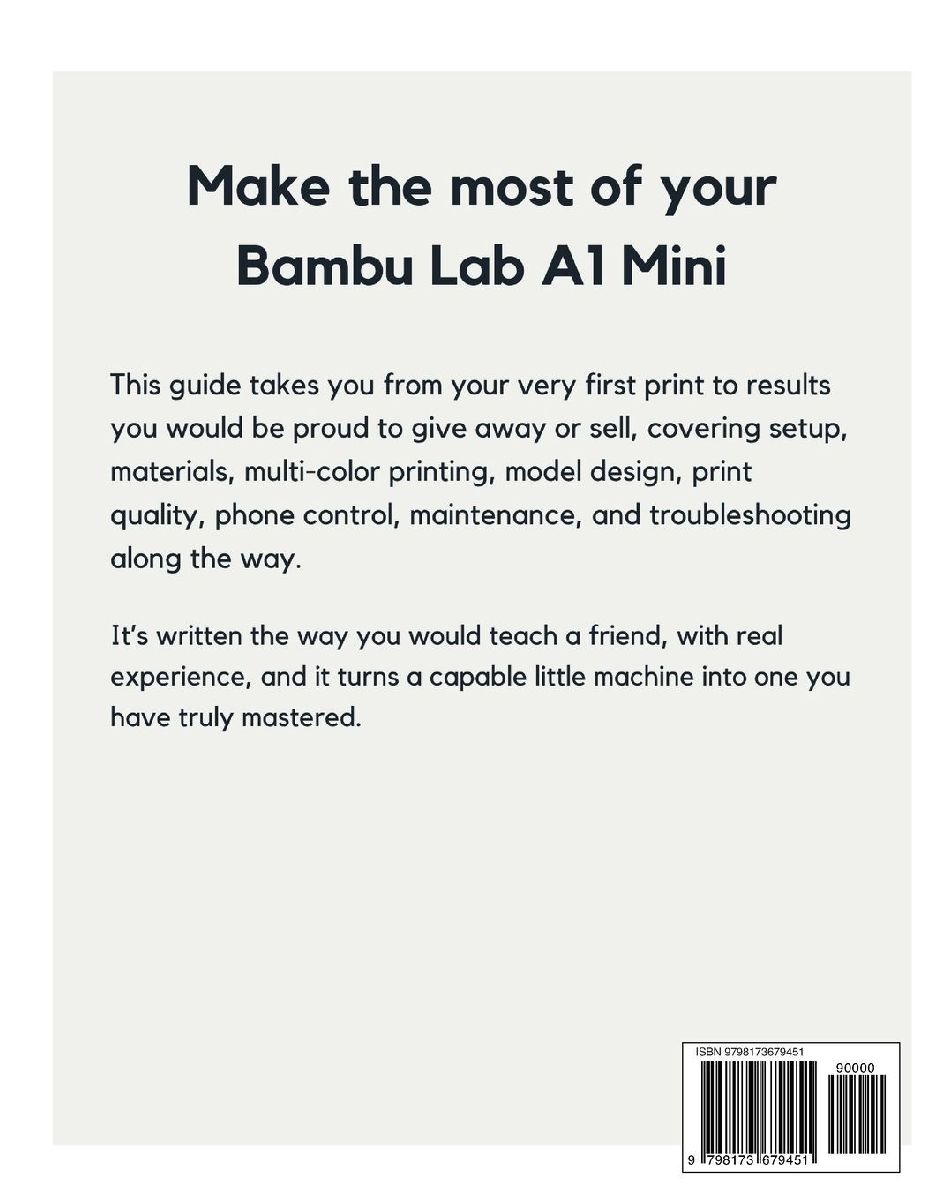 Make the most of your Bambu Lab A1 Mini

This guide takes you from your very first print to results you would be proud to give away or sell, covering setup, materials, multi-color printing, model design, print quality, phone control, maintenance, and troubleshooting along the way.

It's written the way you would teach a friend, with real experience, and it turns a capable little machine into one you have truly mastered.

ISBN 9798173679451

90000

9 798173 679451